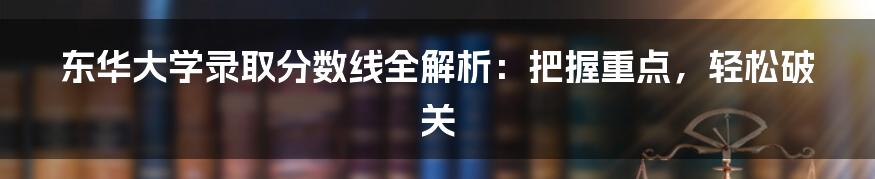 东华大学录取分数线全解析：把握重点，轻松破关